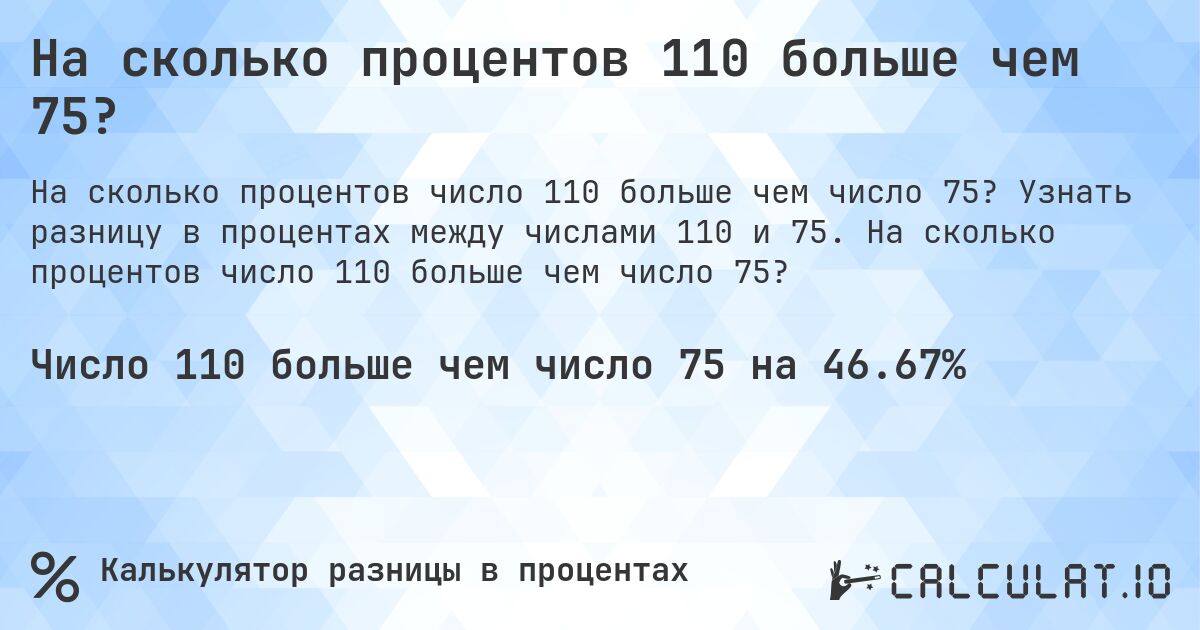 На сколько процентов 110 больше чем 75?

На сколько процентов число 110 больше чем число 75? Узнать разницу в процентах между числами 110 и 75. На сколько процентов число 110 больше чем число 75?

Число 110 больше чем число 75 на 46.67%

% Калькулятор разницы в процентах

CALCULAT.IO